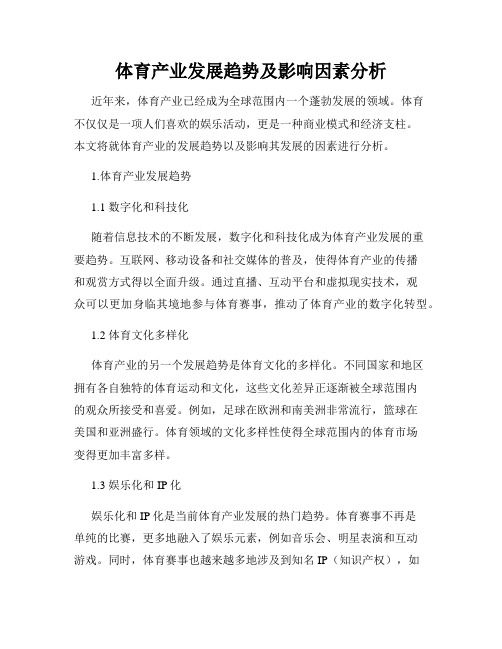 体育产业发展趋势及影响因素分析

近年来，体育产业已经成为全球范围内一个蓬勃发展的领域。体育不仅仅是一项人们喜欢的娱乐活动，更是一种商业模式和经济支柱。本文将就体育产业的发展趋势以及影响其发展的因素进行分析。

1.体育产业发展趋势

1.1 数字化和科技化

随着信息技术的不断发展，数字化和科技化成为体育产业发展的重要趋势。互联网、移动设备和社交媒体的普及，使得体育产业的传播和观赏方式得以全面升级。通过直播、互动平台和虚拟现实技术，观众可以更加身临其境地参与体育赛事，推动了体育产业的数字化转型。

1.2 体育文化多样化

体育产业的另一个发展趋势是体育文化的多样化。不同国家和地区拥有各自独特的体育运动和文化，这些文化差异正逐渐被全球范围内的观众所接受和喜爱。例如，足球在欧洲和南美洲非常流行，篮球在美国和亚洲盛行。体育领域的文化多样性使得全球范围内的体育市场变得更加丰富多样。

1.3 娱乐化和 IP 化

娱乐化和 IP 化是当前体育产业发展的热门趋势。体育赛事不再是单纯的比赛，更多地融入了娱乐元素，例如音乐会、明星表演和互动游戏。同时，体育赛事也越来越多地涉及到知名 IP（知识产权），如